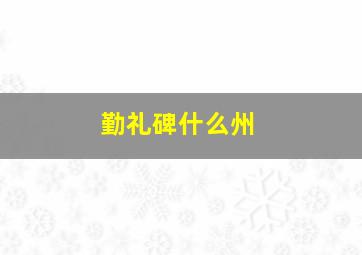 勤礼碑什么州